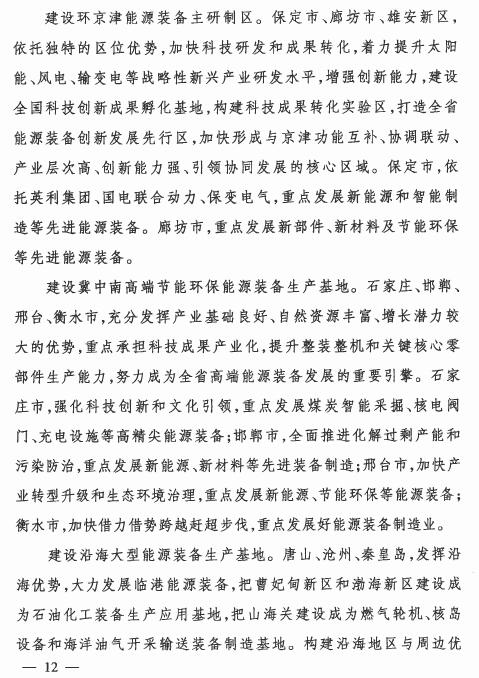 建设环京津能源装备主研制区。保定市、廊坊市、雄安新区，依托独特的区位优势，加快科技研发和成果转化，着力提升太阳能、风电、输变电等战略性新兴产业研发水平，增强创新能力，建设全国科技创新成果孵化基地，构建科技成果转化实验区，打造全省能源装备创新发展先行区，加快形成与京津功能互补、协调联动、产业层次高、创新能力强、引领协同发展的核心区域。保定市，依托英利集团、国电联合动力、保变电气，重点发展新能源和智能制造等先进能源装备。廊坊市，重点发展新部件、新材料及节能环保等先进能源装备。

建设冀中南高端节能环保能源装备生产基地。石家庄、邯郸、邢台、衡水市，充分发挥产业基础良好、自然资源丰富、增长潜力较大的优势，重点承担科技成果产业化，提升整装整机和关键核心零部件生产能力，努力成为全省高端能源装备发展的重要引擎。石家庄市，强化科技创新和文化引领，重点发展煤炭智能采掘、核电阀门、充电设施等高精尖能源装备；邯郸市，全面推进化解过剩产能和污染防治，重点发展新能源、新材料等先进装备制造；邢台市，加快产业转型升级和生态环境治理，重点发展新能源、节能环保等能源装备；衡水市，加快借力借势跨越赶超步伐，重点发展好能源装备制造业。

建设沿海大型能源装备生产基地。唐山、沧州、秦皇岛，发挥沿海优势，大力发展临港能源装备，把曹妃甸新区和渤海新区建设成为石油化工装备生产应用基地，把山海关建设成为燃气轮机、核岛设备和海洋油气开采输送装备制造基地。构建沿海地区与周边优

— 12 —